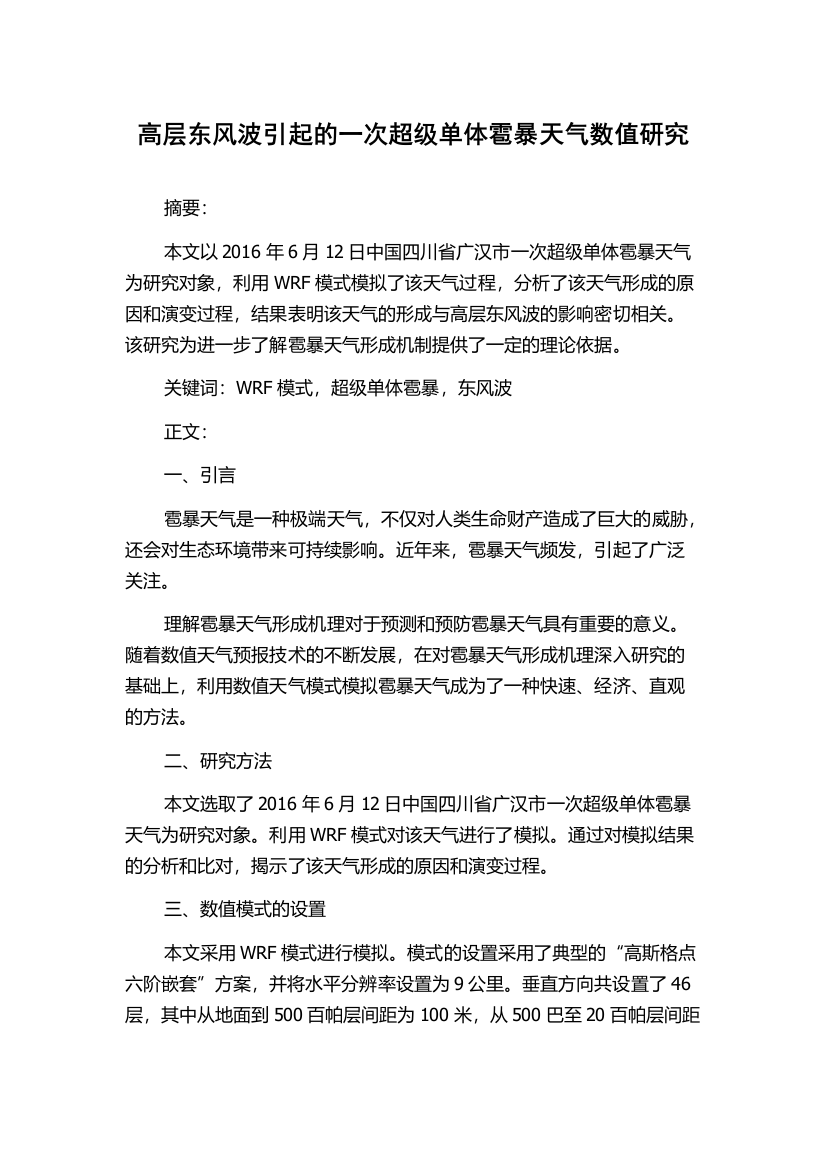 高层东风波引起的一次超级单体雹暴天气数值研究

摘要:

本文以 2016 年 6 月 12 日中国四川省广汉市一次超级单体雹暴天气为研究对象，利用 WRF 模式模拟了该天气过程，分析了该天气形成的原因和演变过程，结果表明该天气的形成与高层东风波的影响密切相关。该研究为进一步了解雹暴天气形成机制提供了一定的理论依据。

关键词：WRF 模式，超级单体雹暴，东风波

正文:

一、引言

雹暴天气是一种极端天气，不仅对人类生命财产造成了巨大的威胁，还会对生态环境带来可持续影响。近年来，雹暴天气频发，引起了广泛关注。

理解雹暴天气形成机理对于预测和预防雹暴天气具有重要的意义。随着数值天气预报技术的不断发展，在对雹暴天气形成机理深入研究的基础上，利用数值天气模式模拟雹暴天气成为了一种快速、经济、直观的方法。

二、研究方法

本文选取了 2016 年 6 月 12 日中国四川省广汉市一次超级单体雹暴天气为研究对象。利用 WRF 模式对该天气进行了模拟。通过对模拟结果的分析和比对，揭示了该天气形成的原因和演变过程。

三、数值模式的设置

本文采用 WRF 模式进行模拟。模式的设置采用了典型的“高斯格点六阶嵌套”方案，并将水平分辨率设置为 9 公里。垂直方向共设置了 46 层，其中从地面到 500 百帕层间距为 100 米，从 500 巴至 20 百帕层间距